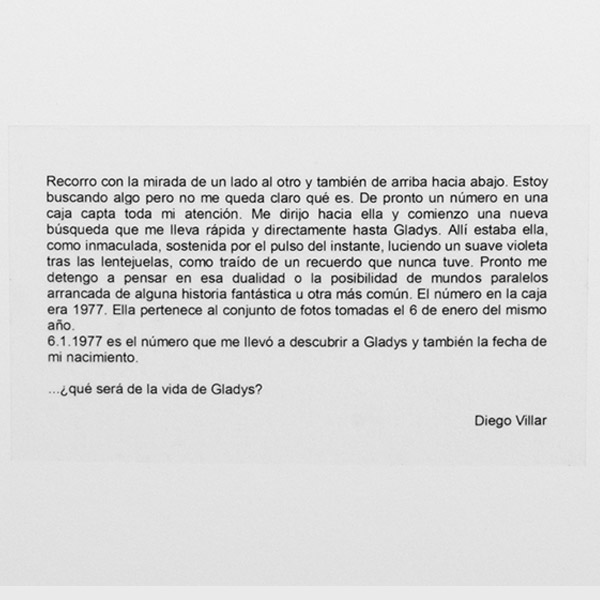 Recorro con la mirada de un lado al otro y también de arriba hacia abajo. Estoy buscando algo pero no me queda claro qué es. De pronto un número en una caja capta toda mi atención. Me dirijo hacia ella y comienzo una nueva búsqueda que me lleva rápida y directamente hasta Gladys. Allí estaba ella, como inmaculada, sostenida por el pulso del instante, luciendo un suave violeta tras las lentejuelas, como traído de un recuerdo que nunca tuve. Pronto me detengo a pensar en esa dualidad o la posibilidad de mundos paralelos arrancada de alguna historia fantástica u otra más común. El número en la caja era 1977. Ella pertenece al conjunto de fotos tomadas el 6 de enero del mismo año.
6.1.1977 es el número que me llevó a descubrir a Gladys y también la fecha de mi nacimiento.

...¿qué será de la vida de Gladys?

Diego Villar